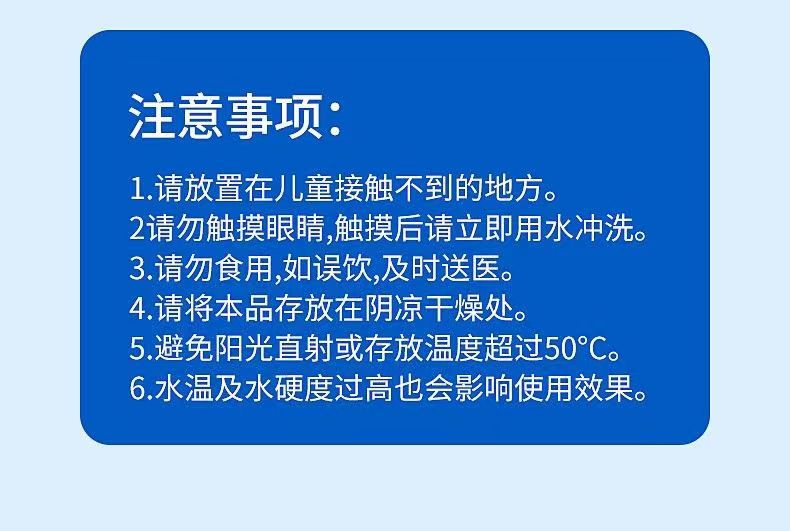 注意事项:

1.请放置在儿童接触不到的地方。
2请勿触摸眼睛,触摸后请立即用水冲洗。
3.请勿食用,如误饮,及时送医。
4.请将本品存放在阴凉干燥处。
5.避免阳光直射或存放温度超过50°C。
6.水温及水硬度过高也会影响使用效果。